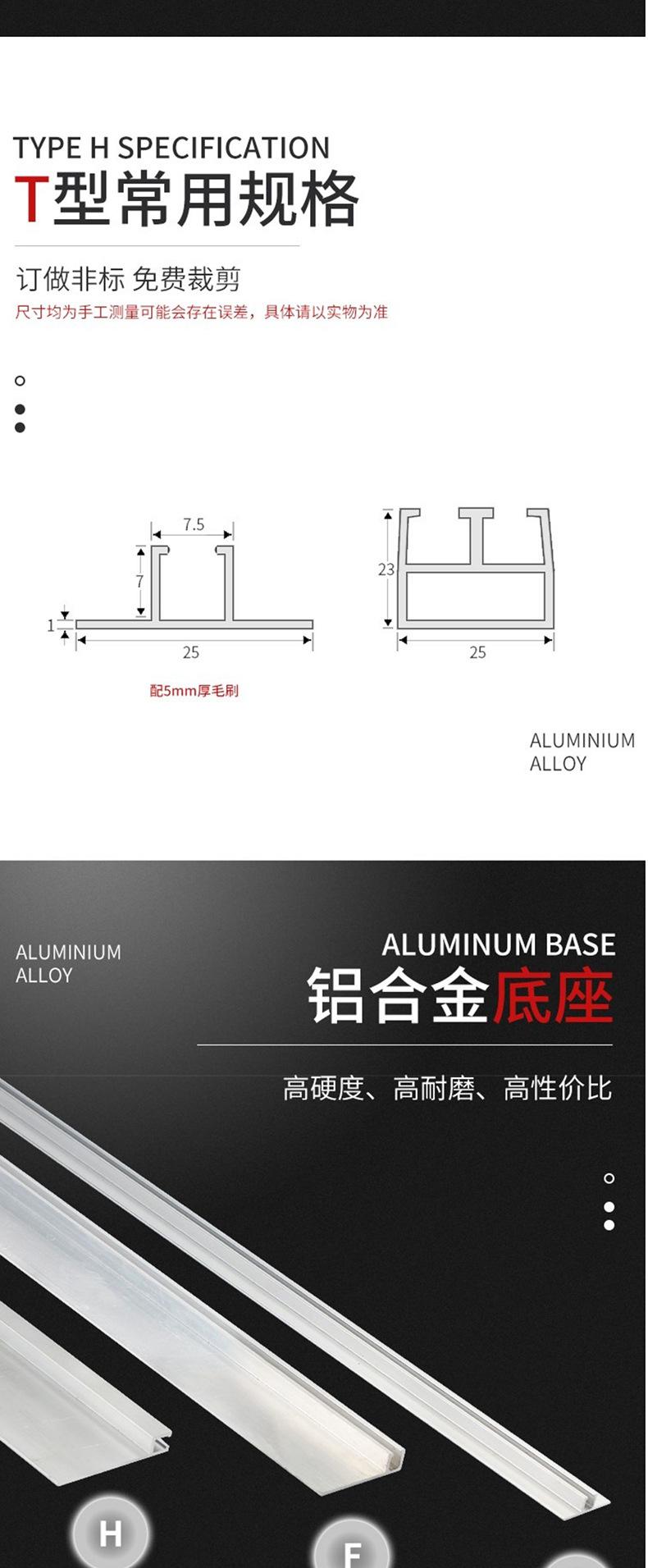 TYPE H SPECIFICATION

T型常用规格

订做非标 免费裁剪

尺寸均为手工测量可能会存在误差，具体请以实物为准

7.5

7

1

25

配5mm厚毛刷

23

25

ALUMINIUM ALLOY

ALUMINIUM ALLOY

ALUMINUM BASE

铝合金底座

高硬度、高耐磨、高性价比

H

F